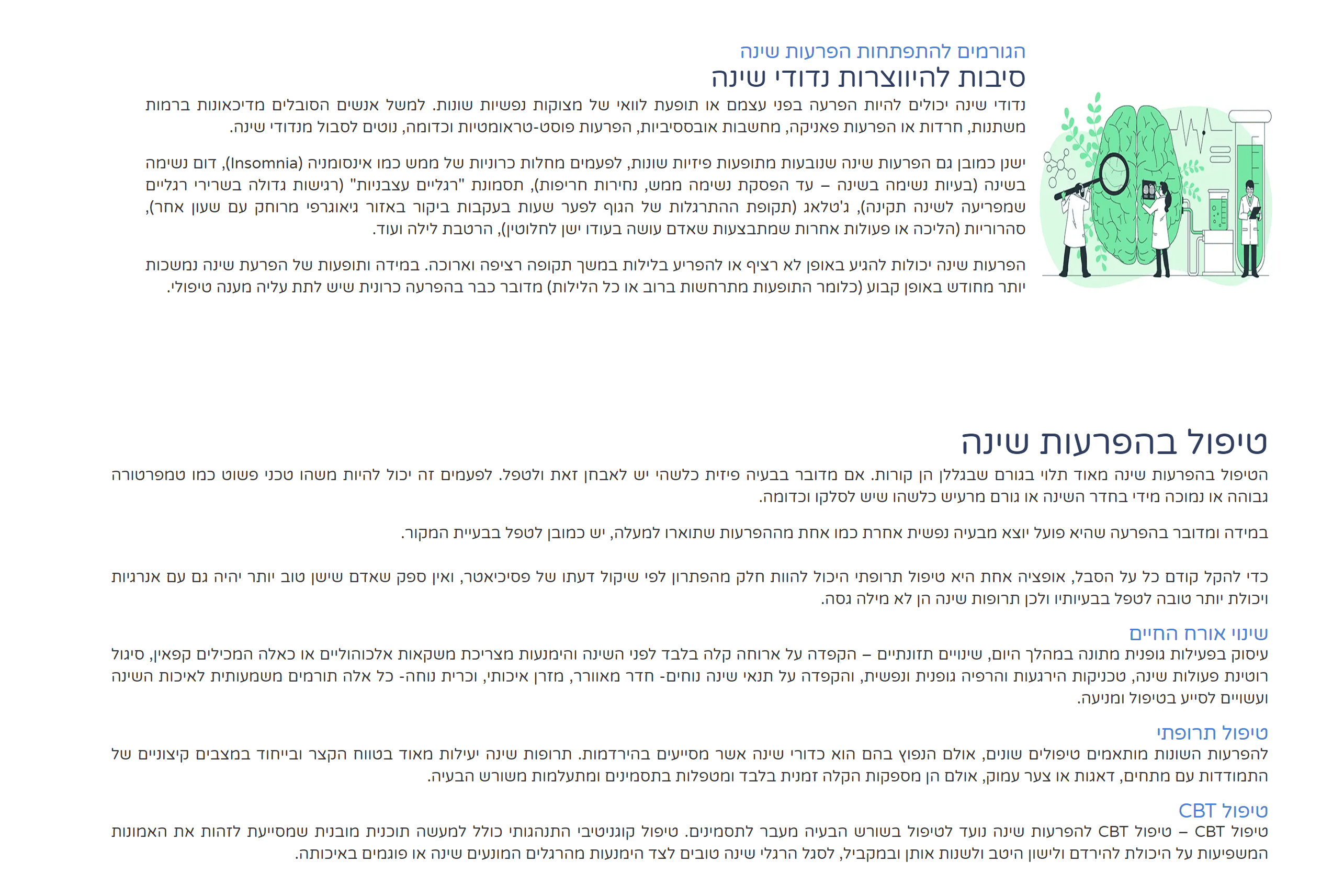 הגורמים להתפתחות הפרעות שינה
סיבות להיווצרות נדודי שינה

נדודי שינה יכולים להיות הפרעה בפני עצמם או תופעת לוואי של מצוקות נפשיות שונות. למשל אנשים הסובלים מדיכאונות ברמות משתנות, חרדות או הפרעות פאניקה, מחשבות אובססיביות, הפרעות פוסט-טראומטיות וכדומה, נוטים לסבול מנדודי שינה.

ישנן כמובן גם הפרעות שינה שנובעות מתופעות פיזיות שונות, לפעמים מחלות כרוניות של ממש כמו אינסומניה (Insomnia), דום נשימה בשינה (בעיות נשימה בשינה – עד הפסקת נשימה ממש, נחירות חריפות), תסמונת "רגליים עצבניות" (רגישות גדולה בשרירי רגליים שמפריעה לשינה תקינה), ג'טלאג (תקופת ההתרגלות של הגוף לפער שעות בעקבות ביקור באזור גיאוגרפי מרוחק עם שעון אחר), סהרוריות (הליכה או פעולות אחרות שמתבצעות שאדם עושה בעודו ישן לחלוטין), הרטבת לילה ועוד.

הפרעות שינה יכולות להגיע באופן לא רציף או להפריע בלילות במשך תקופה רציפה וארוכה. במידה ותופעות של הפרעת שינה נמשכות יותר מחודש באופן קבוע (כלומר התופעות מתרחשות ברוב או כל הלילות) מדובר כבר בהפרעה כרונית שיש לתת עליה מענה טיפולי.

טיפול בהפרעות שינה

הטיפול בהפרעות שינה מאוד תלוי בגורם שבגללן הן קורות. אם מדובר בבעיה פיזית כלשהי יש לאבחן זאת ולטפל. לפעמים זה יכול להיות משהו טכני פשוט כמו טמפרטורה גבוהה או נמוכה מידי בחדר השינה או גורם מרעיש כלשהו שיש לסלקו וכדומה.

במידה ומדובר בהפרעה שהיא פועל יוצא מבעיה נפשית אחרת כמו אחת מההפרעות שתוארו למעלה, יש כמובן לטפל בבעיית המקור.

כדי להקל קודם כל על הסבל, אופציה אחת היא טיפול תרופתי היכול להוות חלק מהפתרון לפי שיקול דעתו של פסיכיאטר, ואין ספק שאדם שישן טוב יותר יהיה גם עם אנרגיות ויכולת יותר טובה לטפל בבעיותיו ולכן תרופות שינה הן לא מילה גסה.

שינוי אורח החיים
עיסוק בפעילות גופנית מתונה במהלך היום, שינויים תזונתיים – הקפדה על ארוחה קלה בלבד לפני השינה והימנעות מצריכת משקאות אלכוהוליים או כאלה המכילים קפאין, סיגול רוטינת פעולות שינה, טכניקות הירגעות והרפיה גופנית ונפשית, והקפדה על תנאי שינה נוחים- חדר מאוורר, מזרן איכותי, וכרית נוחה- כל אלה תורמים משמעותית לאיכות השינה ועשויים לסייע בטיפול ומניעה.

טיפול תרופתי
להפרעות השונות מותאמים טיפולים שונים, אולם הנפוץ בהם הוא כדורי שינה אשר מסייעים בהירדמות. תרופות שינה יעילות מאוד בטווח הקצר ובייחוד במצבים קיצוניים של התמודדות עם מתחים, דאגות או צער עמוק, אולם הן מספקות הקלה זמנית בלבד ומטפלות בתסמינים ומתעלמות משורש הבעיה.

טיפול CBT
טיפול CBT – טיפול CBT להפרעות שינה נועד לטיפול בשורש הבעיה מעבר לתסמינים. טיפול קוגניטיבי התנהגותי כולל למעשה תוכנית מובנית שמסייעת לזהות את האמונות המשפיעות על היכולת להירדם ולישון היטב ולשנות אותן ובמקביל, לסגל הרגלי שינה טובים לצד הימנעות מהרגלים המונעים שינה או פוגמים באיכותה.